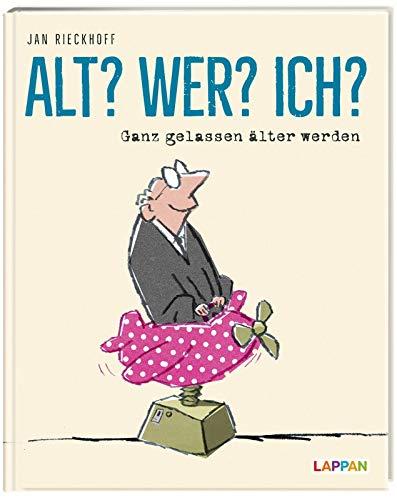 JAN RIECKHOFF

ALT? WER? ICH?

Ganz gelassen älter werden

LAPPAN